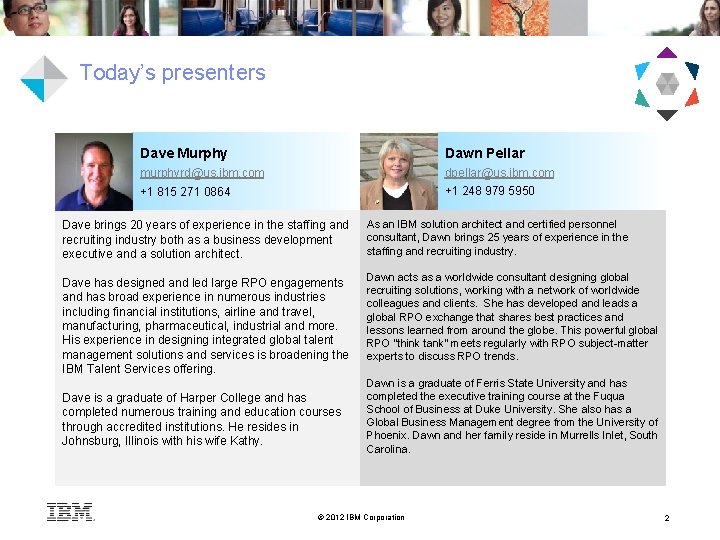 Today's presenters

Dave Murphy
murphyrd@us.ibm.com
+1 815 271 0864

Dave brings 20 years of experience in the staffing and recruiting industry both as a business development executive and a solution architect.

Dave has designed and led large RPO engagements and has broad experience in numerous industries including financial institutions, airline and travel, manufacturing, pharmaceutical, industrial and more. His experience in designing integrated global talent management solutions and services is broadening the IBM Talent Services offering.

Dave is a graduate of Harper College and has completed numerous training and education courses through accredited institutions. He resides in Johnsburg, Illinois with his wife Kathy.

Dawn Pellar
dpellar@us.ibm.com
+1 248 979 5950

As an IBM solution architect and certified personnel consultant, Dawn brings 25 years of experience in the staffing and recruiting industry.

Dawn acts as a worldwide consultant designing global recruiting solutions, working with a network of worldwide colleagues and clients. She has developed and leads a global RPO exchange that shares best practices and lessons learned from around the globe. This powerful global RPO "think tank" meets regularly with RPO subject-matter experts to discuss RPO trends.

Dawn is a graduate of Ferris State University and has completed the executive training course at the Fuqua School of Business at Duke University. She also has a Global Business Management degree from the University of Phoenix. Dawn and her family reside in Murrells Inlet, South Carolina.

IBM

© 2012 IBM Corporation

2